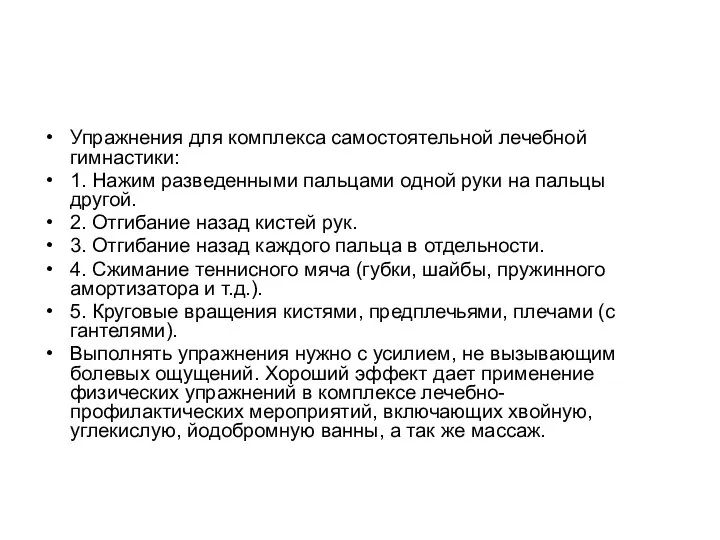 • Упражнения для комплекса самостоятельной лечебной гимнастики:
• 1. Нажим разведенными пальцами одной руки на пальцы другой.
• 2. Отгибание назад кистей рук.
• 3. Отгибание назад каждого пальца в отдельности.
• 4. Сжимание теннисного мяча (губки, шайбы, пружинного амортизатора и т.д.).
• 5. Круговые вращения кистями, предплечьями, плечами (с гантелями).
• Выполнять упражнения нужно с усилием, не вызывающим болевых ощущений. Хороший эффект дает применение физических упражнений в комплексе лечебно-профилактических мероприятий, включающих хвойную, углекислую, йодобромную ванны, а так же массаж.